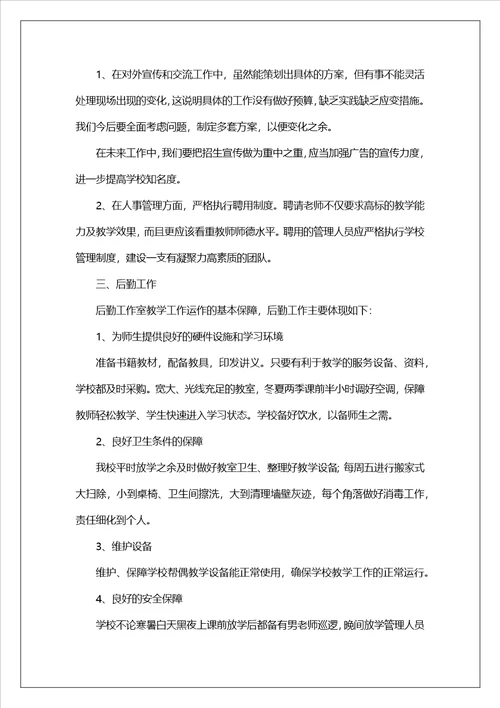 1、在对外宣传和交流工作中，虽然能策划出具体的方案，但有事不能灵活处理现场出现的变化，这说明具体的工作没有做好预算，缺乏实践缺乏应变措施。我们今后要全面考虑问题，制定多套方案，以便变化之余。

在未来工作中，我们要把招生宣传做为重中之重，应当加强广告的宣传力度，进一步提高学校知名度。

2、在人事管理方面，严格执行聘用制度。聘请老师不仅要求高标的教学能力及教学效果，而且更应该看重教师师德水平。聘用的管理人员应严格执行学校管理制度，建设一支有凝聚力高素质的团队。

三、后勤工作

后勤工作室教学工作运作的基本保障，后勤工作主要体现如下：

1、为师生提供良好的硬件设施和学习环境

准备书籍教材，配备教具，印发讲义。只要有利于教学的服务设备、资料，学校都及时采购。宽大、光线充足的教室，冬夏两季课前半小时调好空调，保障教师轻松教学、学生快速进入学习状态。学校备好饮水，以备师生之需。

2、良好卫生条件的保障

我校平时放学之余及时做好教室卫生、整理好教学设备；每周五进行搬家式大扫除，小到桌椅、卫生间擦洗，大到清理墙壁灰迹，每个角落做好消毒工作，责任细化到个人。

3、维护设备

维护、保障学校帮偶教学设备能正常使用，确保学校教学工作的正常运行。

4、良好的安全保障

学校不论寒暑白天黑夜上课前放学后都备有男老师巡逻，晚间放学管理人员